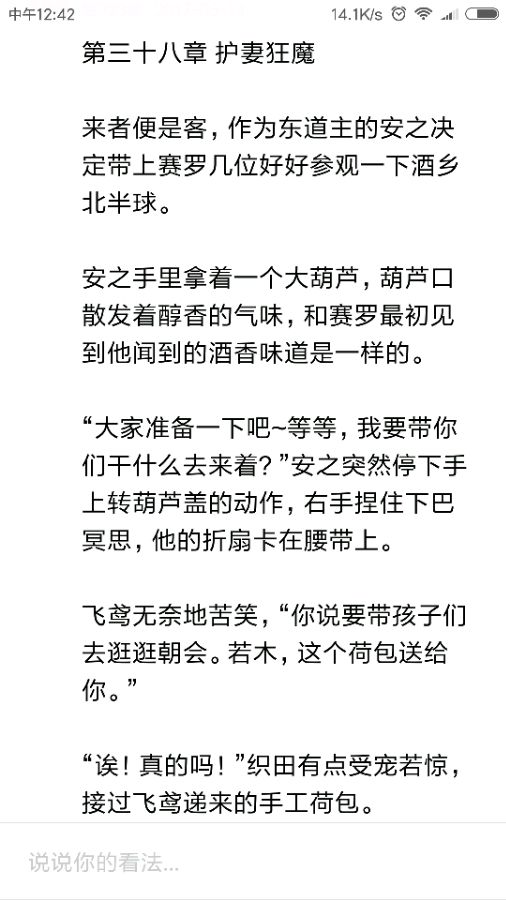 中午12:42 14.1K/s

第三十八章 护妻狂魔

来者便是客，作为东道主的安之决定带上赛罗几位好好参观一下酒乡北半球。

安之手里拿着一个大葫芦，葫芦口散发着醇香的气味，和赛罗最初见到他闻到的酒香味道是一样的。

“大家准备一下吧~等等，我要带你们干什么去来着？”安之突然停下手上转葫芦盖的动作，右手捏住下巴冥思，他的折扇卡在腰带上。

飞鸢无奈地苦笑，“你说要带孩子们去逛逛朝会。若木，这个荷包送给你。”

“诶！真的吗！”织田有点受宠若惊，接过飞鸢递来的手工荷包。

说说你的看法...